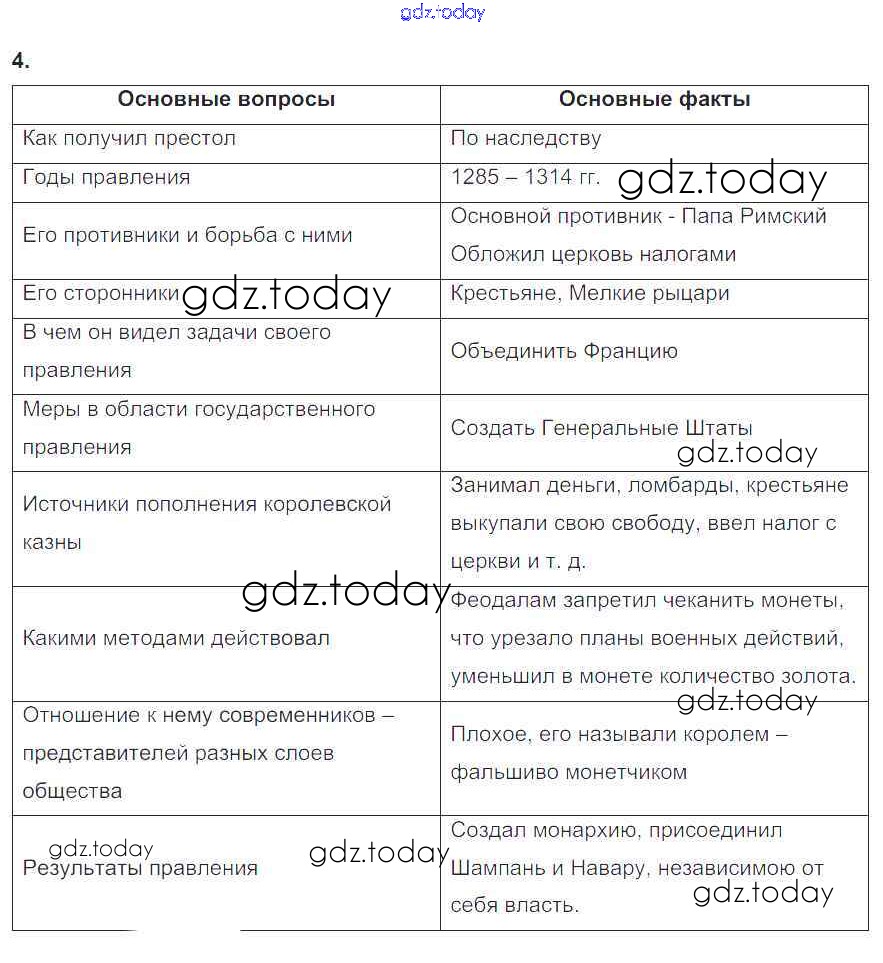 gdz.today

4.

| Основные вопросы | Основные факты |
|---|---|
| Как получил престол | По наследству |
| Годы правления | 1285 – 1314 гг. gdz.today |
| Его противники и борьба с ними | Основной противник - Папа Римский Обложил церковь налогами |
| Его сторонники gdz.today | Крестьяне, Мелкие рыцари |
| В чем он видел задачи своего правления | Объединить Францию |
| Меры в области государственного правления | Создать Генеральные Штаты gdz.today |
| Источники пополнения королевской казны | Занимал деньги, ломбарды, крестьяне выкупали свою свободу, ввел налог с церкви и т. д. |
| gdz.today Какими методами действовал | Феодалам запретил чеканить монеты, что урезало планы военных действий, уменьшил в монете количество золота. gdz.today |
| Отношение к нему современников – представителей разных слоев общества | Плохое, его называли королем – фальшиво монетчиком |
| gdz.today Результаты правления gdz.today | Создал монархию, присоединил Шампань и Навару, независимою от себя власть. gdz.today |